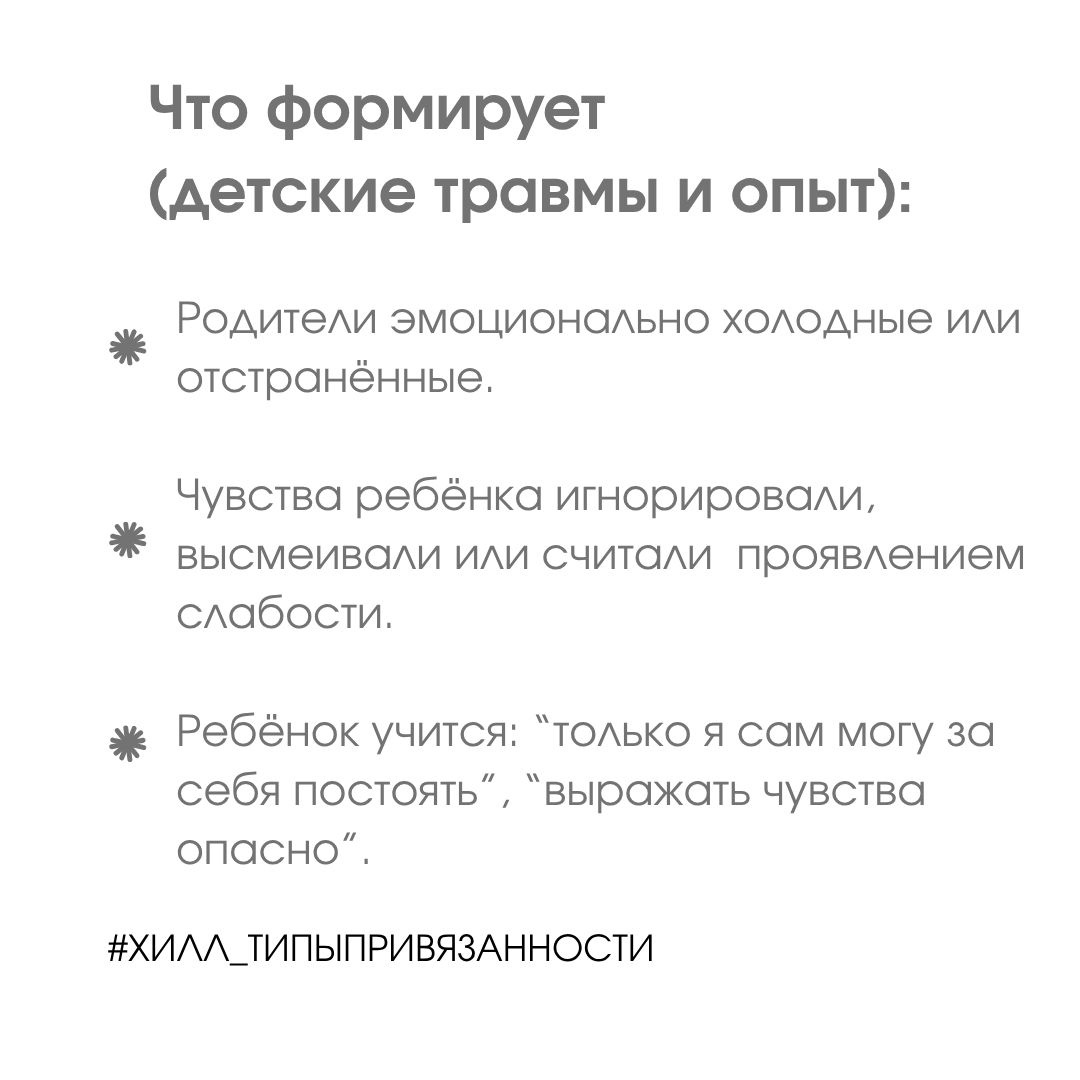 Что формирует (детские травмы и опыт):

Родители эмоционально холодные или отстранённые.

Чувства ребёнка игнорировали, высмеивали или считали  проявлением слабости.

Ребёнок учится: "только я сам могу за себя постоять", "выражать чувства опасно".

#ХИЛЛ_ТИПЫПРИВЯЗАННОСТИ